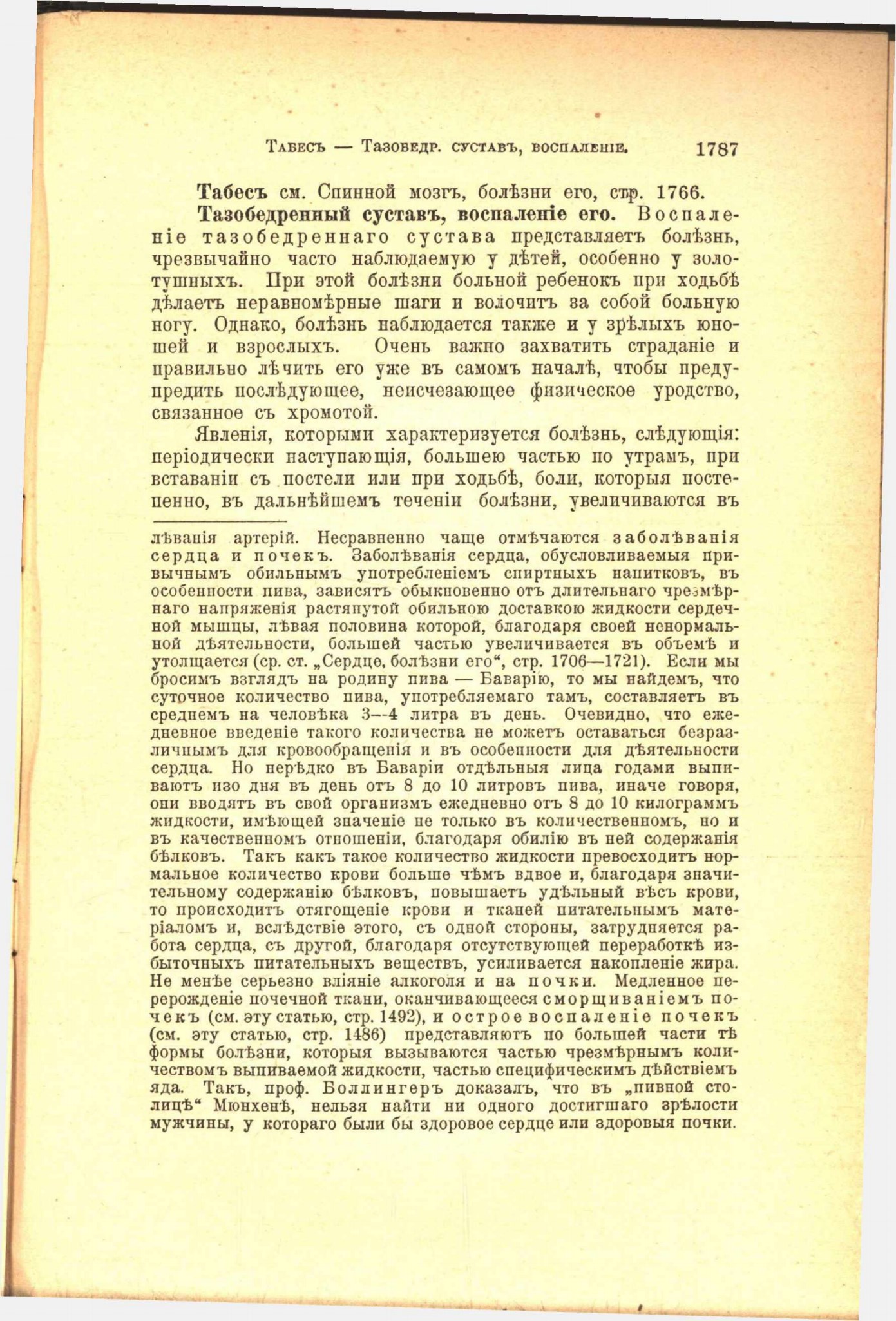 Табесъ — Тазобедр. суставъ, воспаленіе. 1787

Табесъ см. Спинной мозгъ, болѣзни его, стр. 1766.

Тазобедренный суставъ, воспаленіе его. Воспаленіе тазобедреннаго сустава представляетъ болѣзнь, чрезвычайно часто наблюдаемую у дѣтей, особенно у золотушныхъ. При этой болѣзни больной ребенокъ при ходьбѣ дѣлаетъ неравномѣрные шаги и волочитъ за собой больную ногу. Однако, болѣзнь наблюдается также и у зрѣлыхъ юношей и взрослыхъ. Очень важно захватить страданіе и правильно лѣчить его уже въ самомъ началѣ, чтобы предупредить послѣдующее, неисчезающее физическое уродство, связанное съ хромотой.

Явленія, которыми характеризуется болѣзнь, слѣдующія: періодически наступающія, большею частью по утрамъ, при вставаніи съ постели или при ходьбѣ, боли, которыя постепенно, въ дальнѣйшемъ теченіи болѣзни, увеличиваются въ

лѣванія артерій. Несравненно чаще отмѣчаются заболѣванія сердца и почекъ. Заболѣванія сердца, обусловливаемыя привычнымъ обильнымъ употребленіемъ спиртныхъ напитковъ, въ особенности пива, зависятъ обыкновенно отъ длительнаго чрезмѣрнаго напряженія растянутой обильною доставкою жидкости сердечной мышцы, лѣвая половина которой, благодаря своей ненормальной дѣятельности, большей частью увеличивается въ объемѣ и утолщается (ср. ст. „Сердце, болѣзни его“, стр. 1706—1721). Если мы бросимъ взглядъ на родину пива — Баварію, то мы найдемъ, что суточное количество пива, употребляемаго тамъ, составляетъ въ среднемъ на человѣка 3—4 литра въ день. Очевидно, что ежедневное введеніе такого количества не можетъ оставаться безразличнымъ для кровообращенія и въ особенности для дѣятельности сердца. Но нерѣдко въ Баваріи отдѣльныя лица годами выпиваютъ изо дня въ день отъ 8 до 10 литровъ пива, иначе говоря, они вводятъ въ свой организмъ ежедневно отъ 8 до 10 килограммъ жидкости, имѣющей значеніе не только въ количественномъ, но и въ качественномъ отношеніи, благодаря обилію въ ней содержанія бѣлковъ. Такъ какъ такое количество жидкости превосходитъ нормальное количество крови больше чѣмъ вдвое и, благодаря значительному содержанію бѣлковъ, повышаетъ удѣльный вѣсъ крови, то происходитъ отягощеніе крови и тканей питательнымъ матеріаломъ и, вслѣдствіе этого, съ одной стороны, затрудняется работа сердца, съ другой, благодаря отсутствующей переработкѣ избыточныхъ питательныхъ веществъ, усиливается накопленіе жира. Не менѣе серьезно вліяніе алкоголя и на почки. Медленное перерожденіе почечной ткани, оканчивающееся сморщиваніемъ почекъ (см. эту статью, стр. 1492), и острое воспаленіе почекъ (см. эту статью, стр. 1486) представляютъ по большей части тѣ формы болѣзни, которыя вызываются частью чрезмѣрнымъ количествомъ выпиваемой жидкости, частью специфическимъ дѣйствіемъ яда. Такъ, проф. Боллингеръ доказалъ, что въ „пивной столицѣ“ Мюнхенѣ, нельзя найти ни одного достигшаго зрѣлости мужчины, у котораго были бы здоровое сердце или здоровыя почки.